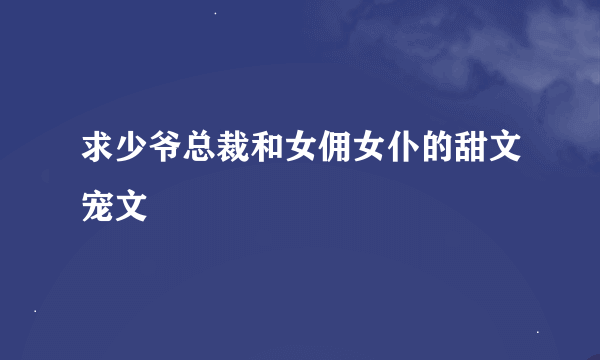 求少爷总裁和女佣女仆的甜文宠文